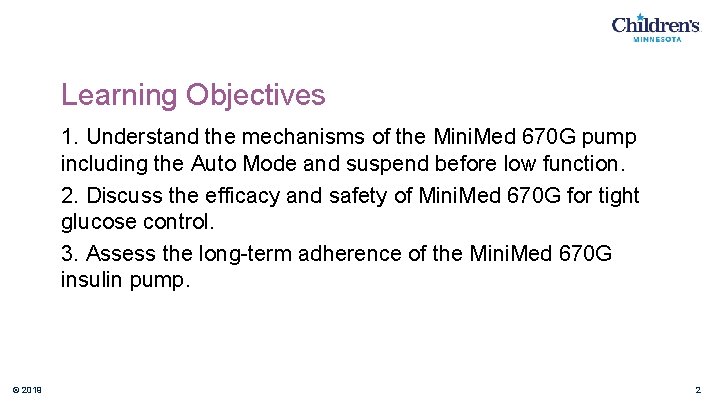 Children's
MINNESOTA

Learning Objectives

1. Understand the mechanisms of the MiniMed 670G pump including the Auto Mode and suspend before low function.

2. Discuss the efficacy and safety of MiniMed 670G for tight glucose control.

3. Assess the long-term adherence of the MiniMed 670G insulin pump.

© 2019

2